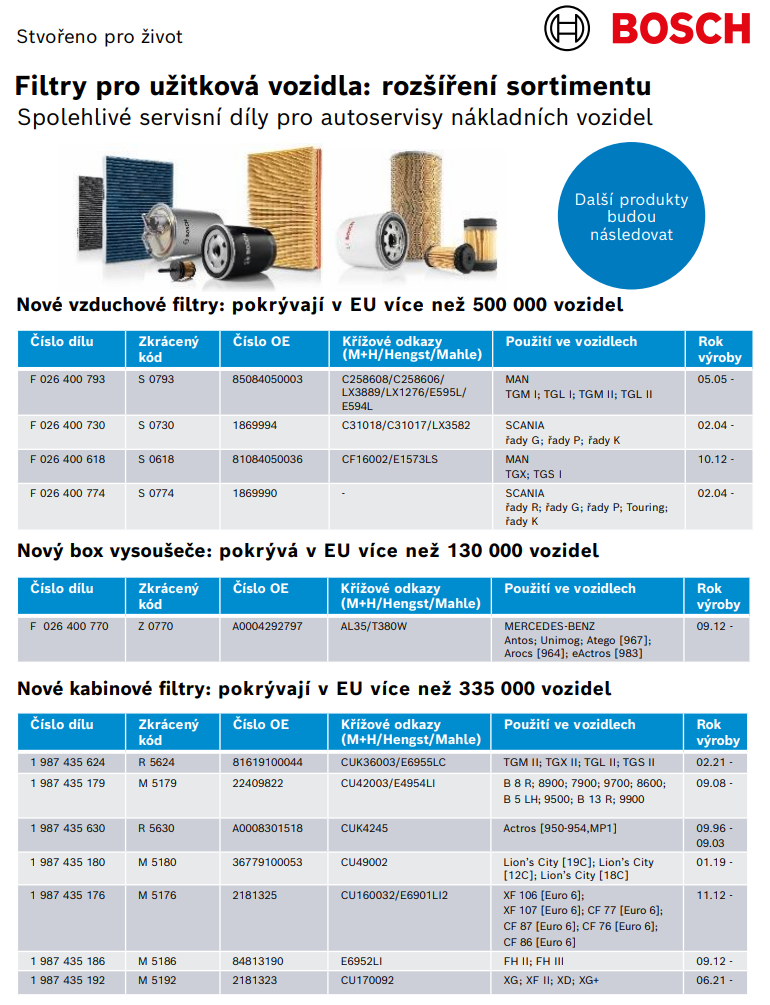 Stvořeno pro život

BOSCH

Filtry pro užitková vozidla: rozšíření sortimentu

Spolehlivé servisní díly pro autoservisy nákladních vozidel

Další produkty budou následovat

Nové vzduchové filtry: pokrývají v EU více než 500 000 vozidel

| Číslo dílu | Zkrácený kód | Číslo OE | Křížové odkazy (M+H/Hengst/Mahle) | Použití ve vozidlech | Rok výroby |
|---|---|---|---|---|---|
| F 026 400 793 | S 0793 | 85084050003 | C258608/C258606/ LX3889/LX1276/E595L/ E594L | MAN TGM I; TGL I; TGM II; TGL II | 05.05 - |
| F 026 400 730 | S 0730 | 1869994 | C31018/C31017/LX3582 | SCANIA řady G; řady P; řady K | 02.04 - |
| F 026 400 618 | S 0618 | 81084050036 | CF16002/E1573LS | MAN TGX; TGS I | 10.12 - |
| F 026 400 774 | S 0774 | 1869990 | - | SCANIA řady R; řady G; řady P; Touring; řady K | 02.04 - |

Nový box vysoušeče: pokrývá v EU více než 130 000 vozidel

| Číslo dílu | Zkrácený kód | Číslo OE | Křížové odkazy (M+H/Hengst/Mahle) | Použití ve vozidlech | Rok výroby |
|---|---|---|---|---|---|
| F 026 400 770 | Z 0770 | A0004292797 | AL35/T380W | MERCEDES-BENZ Antos; Unimog; Atego [967]; Arocs [964]; eActros [983] | 09.12 - |

Nové kabinové filtry: pokrývají v EU více než 335 000 vozidel

| Číslo dílu | Zkrácený kód | Číslo OE | Křížové odkazy (M+H/Hengst/Mahle) | Použití ve vozidlech | Rok výroby |
|---|---|---|---|---|---|
| 1 987 435 624 | R 5624 | 81619100044 | CUK36003/E6955LC | TGM II; TGX II; TGL II; TGS II | 02.21 - |
| 1 987 435 179 | M 5179 | 22409822 | CU42003/E4954LI | B 8 R; 8900; 7900; 9700; 8600; B 5 LH; 9500; B 13 R; 9900 | 09.08 - |
| 1 987 435 630 | R 5630 | A0008301518 | CUK4245 | Actros [950-954,MP1] | 09.96 - 09.03 |
| 1 987 435 180 | M 5180 | 36779100053 | CU49002 | Lion's City [19C]; Lion's City [12C]; Lion's City [18C] | 01.19 - |
| 1 987 435 176 | M 5176 | 2181325 | CU160032/E6901LI2 | XF 106 [Euro 6]; XF 107 [Euro 6]; CF 77 [Euro 6]; CF 87 [Euro 6]; CF 76 [Euro 6]; CF 86 [Euro 6] | 11.12 - |
| 1 987 435 186 | M 5186 | 84813190 | E6952LI | FH II; FH III | 09.12 - |
| 1 987 435 192 | M 5192 | 2181323 | CU170092 | XG; XF II; XD; XG+ | 06.21 - |